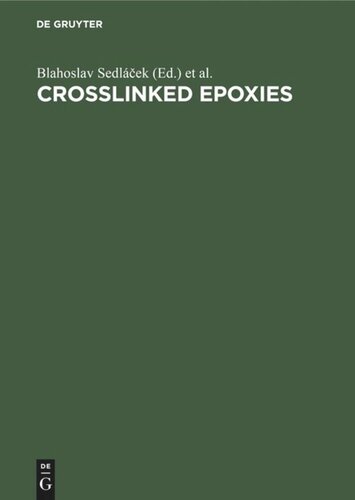 DE GRUYTER

Blahoslav Sedláček (Ed.) et al.

CROSSLINKED EPOXIES

DE
G